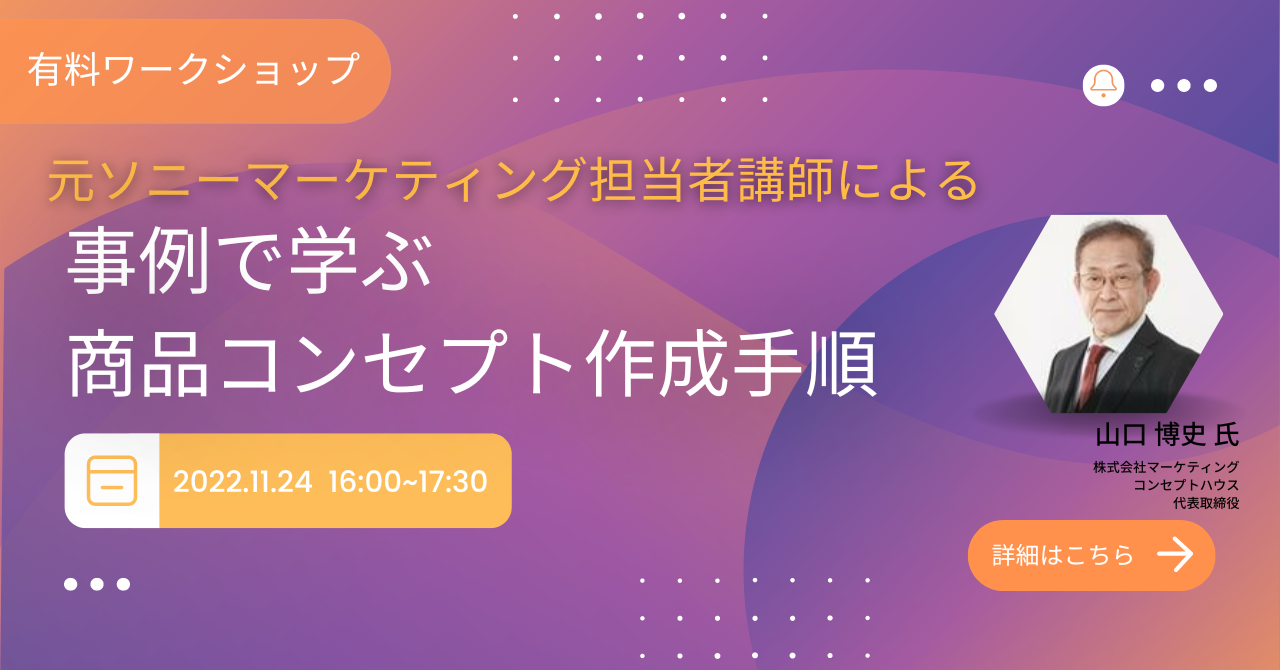 有料ワークショップ

元ソニーマーケティング担当者講師による

事例で学ぶ
商品コンセプト作成手順

2022.11.24 16:00~17:30

山口 博史 氏

株式会社マーケティング
コンセプトハウス
代表取締役

詳細はこちら